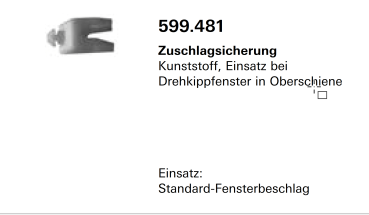 599.481

**Zuschlagsicherung**
Kunststoff, Einsatz bei Drehkippfenster in Oberschiene

Einsatz:
Standard-Fensterbeschlag